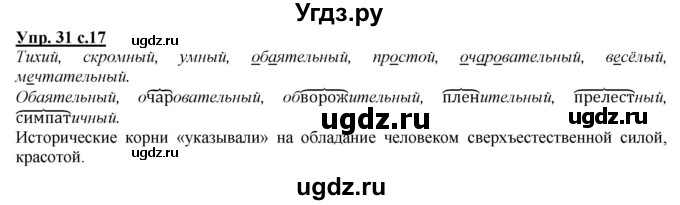 Угдз.ру

Упр. 31 с.17 ugdz.ru

Тихий, скромный, умный, обаятельный, простой, очаровательный, весёлый, мечтательный.

Обаятельный, очаровательный, обворожительный, пленительный, прелестный, симпатичный. ugdz.ru ugdz.ru

Исторические корни «указывали» на обладание человеком сверхъестественной силой, красотой. ugdz.ru

ugdz.ru